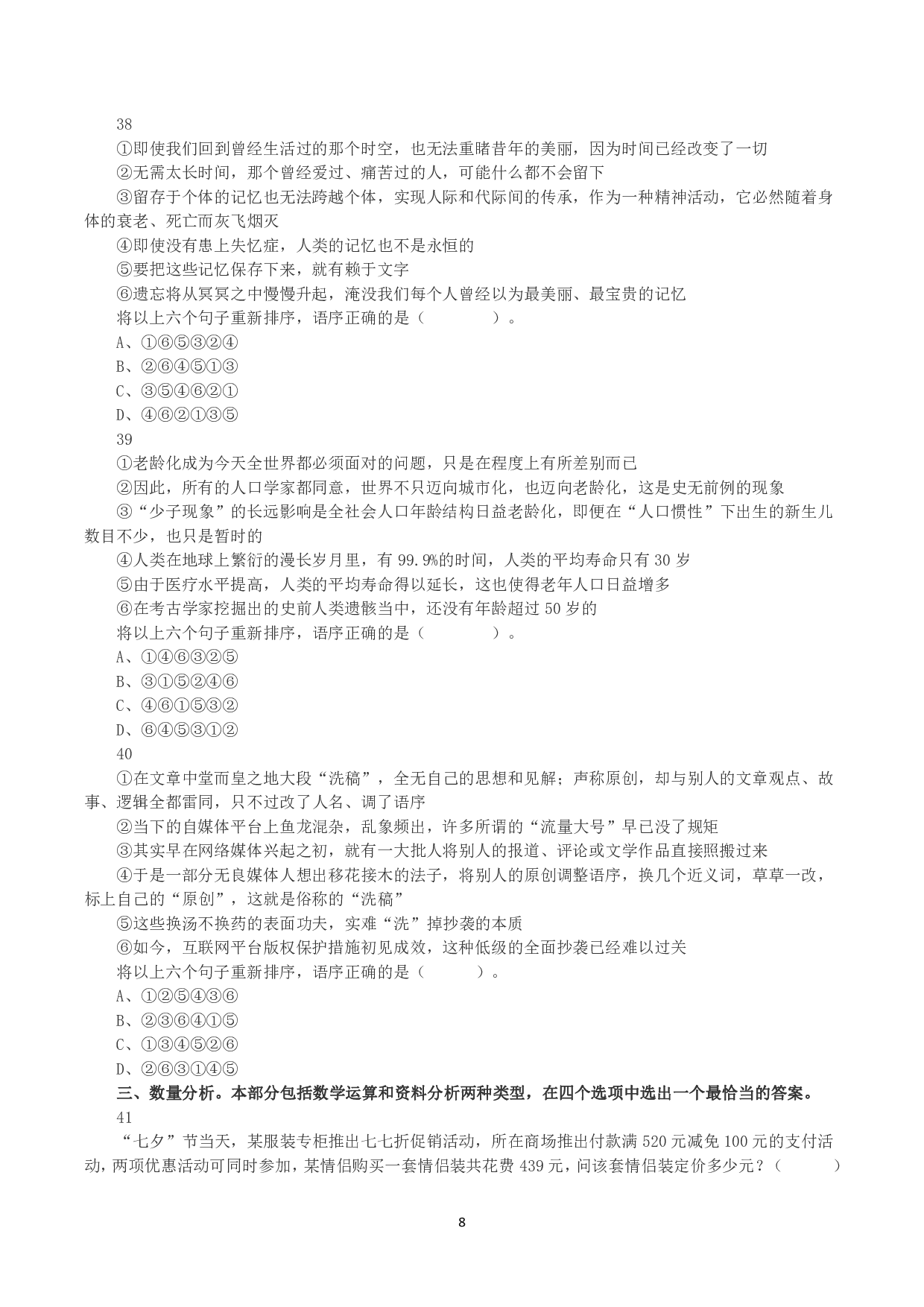 38

①即使我们回到曾经生活过的那个时空，也无法重睹昔年的美丽，因为时间已经改变了一切

②无需太长时间，那个曾经爱过、痛苦过的人，可能什么都不会留下

③留存于个体的记忆也无法跨越个体，实现人际和代际间的传承，作为一种精神活动，它必然随着身体的衰老、死亡而灰飞烟灭

④即使没有患上失忆症，人类的记忆也不是永恒的

⑤要把这些记忆保存下来，就有赖于文字

⑥遗忘将从冥冥之中慢慢升起，淹没我们每个人曾经以为最美丽、最宝贵的记忆

将以上六个句子重新排序，语序正确的是（　　）。

A、①⑥⑤③②④

B、②⑥④⑤①③

C、③⑤④⑥②①

D、④⑥②①③⑤

39

①老龄化成为今天全世界都必须面对的问题，只是在程度上有所差别而已

②因此，所有的人口学家都同意，世界不只迈向城市化，也迈向老龄化，这是史无前例的现象

③“少子现象”的长远影响是全社会人口年龄结构日益老龄化，即便在“人口惯性”下出生的新生儿数目不少，也只是暂时的

④人类在地球上繁衍的漫长岁月里，有 99.9%的时间，人类的平均寿命只有 30 岁

⑤由于医疗水平提高，人类的平均寿命得以延长，这也使得老年人口日益增多

⑥在考古学家挖掘出的史前人类遗骸当中，还没有年龄超过 50 岁的

将以上六个句子重新排序，语序正确的是（　　）。

A、①④⑥③②⑤

B、③①⑤②④⑥

C、④⑥①⑤③②

D、⑥④⑤③①②

40

①在文章中堂而皇之地大段“洗稿”，全无自己的思想和见解；声称原创，却与别人的文章观点、故事、逻辑全都雷同，只不过改了人名、调了语序

②当下的自媒体平台上鱼龙混杂，乱象频出，许多所谓的“流量大号”早已没了规矩

③其实早在网络媒体兴起之初，就有一大批人将别人的报道、评论或文学作品直接照搬过来

④于是一部分无良媒体人想出移花接木的法子，将别人的原创调整语序，换几个近义词，草草一改，标上自己的“原创”，这就是俗称的“洗稿”

⑤这些换汤不换药的表面功夫，实难“洗”掉抄袭的本质

⑥如今，互联网平台版权保护措施初见成效，这种低级的全面抄袭已经难以过关

将以上六个句子重新排序，语序正确的是（　　）。

A、①②⑤④③⑥

B、②③⑥④①⑤

C、①③④⑤②⑥

D、②⑥③①④⑤

三、数量分析。本部分包括数学运算和资料分析两种类型，在四个选项中选出一个最恰当的答案。

41

“七夕”节当天，某服装专柜推出七七折促销活动，所在商场推出付款满 520 元减免 100 元的支付活动，两项优惠活动可同时参加，某情侣购买一套情侣装共花费 439 元，问该套情侣装定价多少元？（　　）

8